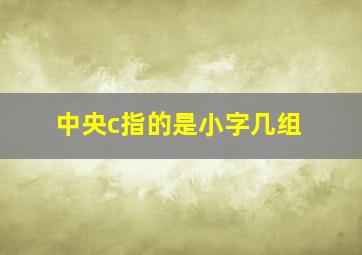 中央c指的是小字几组